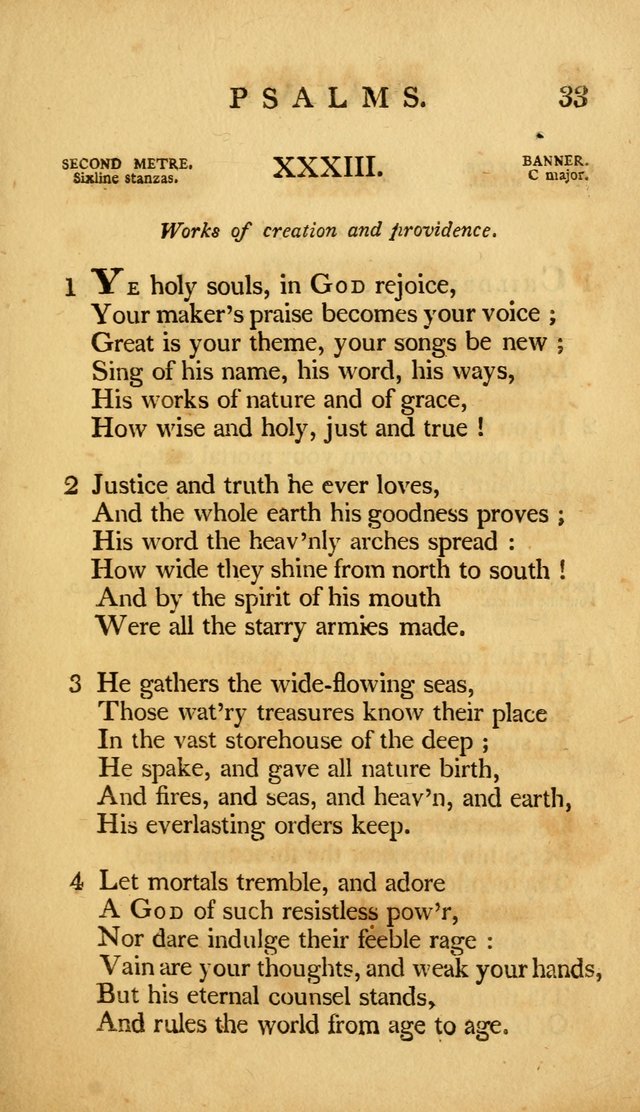 PSALMS. 33

SECOND METRE. Sixline stanzas.

XXXIII.

BANNER. C major.

Works of creation and providence.

1 Ye holy souls, in God rejoice,
Your maker's praise becomes your voice ;
Great is your theme, your songs be new ;
Sing of his name, his word, his ways,
His works of nature and of grace,
How wise and holy, just and true !

2 Justice and truth he ever loves,
And the whole earth his goodness proves ;
His word the heav'nly arches spread :
How wide they shine from north to south !
And by the spirit of his mouth
Were all the starry armies made.

3 He gathers the wide-flowing seas,
Those wat'ry treasures know their place
In the vast storehouse of the deep ;
He spake, and gave all nature birth,
And fires, and seas, and heav'n, and earth,
His everlasting orders keep.

4 Let mortals tremble, and adore
A God of such resistless pow'r,
Nor dare indulge their feeble rage :
Vain are your thoughts, and weak your hands,
But his eternal counsel stands,
And rules the world from age to age.